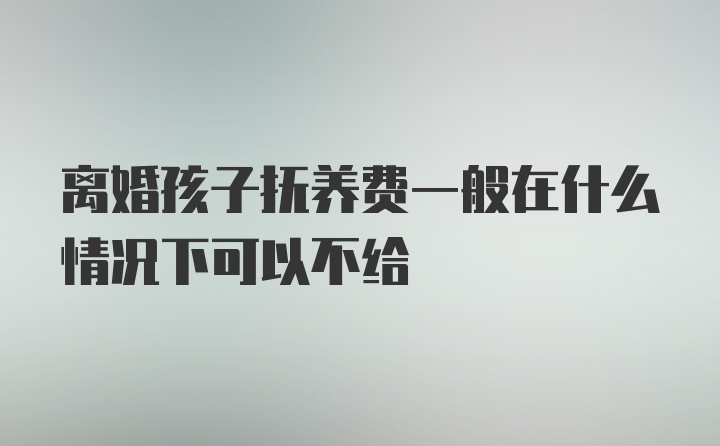 离婚孩子抚养费一般在什么情况下可以不给